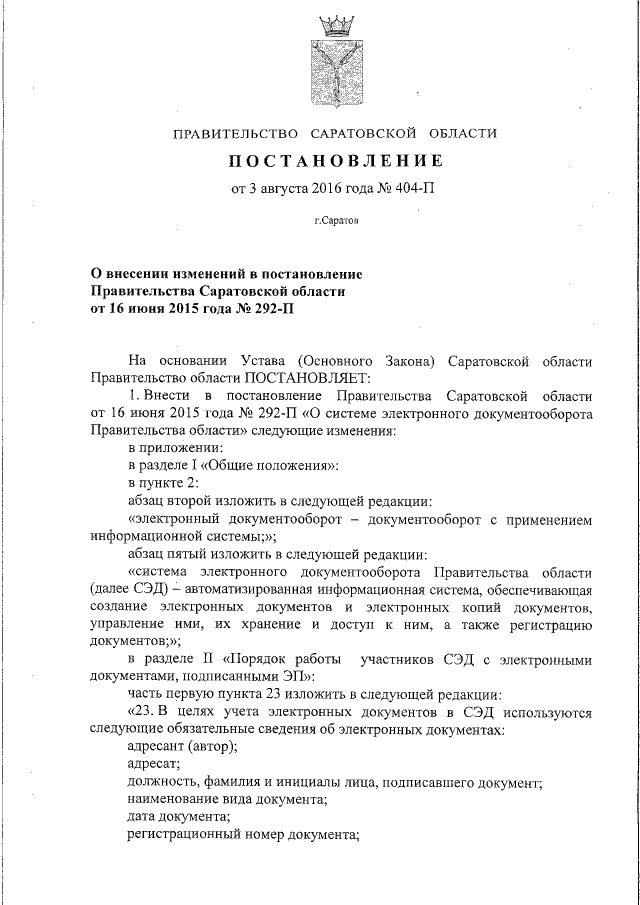 ПРАВИТЕЛЬСТВО САРАТОВСКОЙ ОБЛАСТИ

ПОСТАНОВЛЕНИЕ

от 3 августа 2016 года № 404-П

г.Саратов

О внесении изменений в постановление Правительства Саратовской области от 16 июня 2015 года № 292-П

На основании Устава (Основного Закона) Саратовской области Правительство области ПОСТАНОВЛЯЕТ:

1. Внести в постановление Правительства Саратовской области от 16 июня 2015 года № 292-П «О системе электронного документооборота Правительства области» следующие изменения:

в приложении:

в разделе I «Общие положения»:

в пункте 2:

абзац второй изложить в следующей редакции:

«электронный документооборот – документооборот с применением информационной системы;»;

абзац пятый изложить в следующей редакции:

«система электронного документооборота Правительства области (далее СЭД) – автоматизированная информационная система, обеспечивающая создание электронных документов и электронных копий документов, управление ими, их хранение и доступ к ним, а также регистрацию документов;»;

в разделе II «Порядок работы участников СЭД с электронными документами, подписанными ЭП»:

часть первую пункта 23 изложить в следующей редакции:

«23. В целях учета электронных документов в СЭД используются следующие обязательные сведения об электронных документах:

адресант (автор);

адресат;

должность, фамилия и инициалы лица, подписавшего документ;

наименование вида документа;

дата документа;

регистрационный номер документа;